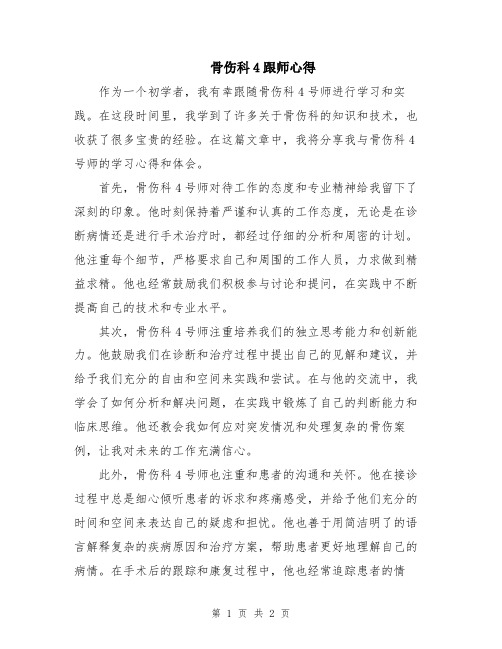 骨伤科4跟师心得

作为一个初学者，我有幸跟随骨伤科4号师进行学习和实践。在这段时间里，我学到了许多关于骨伤科的知识和技术，也收获了很多宝贵的经验。在这篇文章中，我将分享我与骨伤科4号师的学习心得和体会。

首先，骨伤科4号师对待工作的态度和专业精神给我留下了深刻的印象。他时刻保持着严谨和认真的工作态度，无论是在诊断病情还是进行手术治疗时，都经过仔细的分析和周密的计划。他注重每个细节，严格要求自己和周围的工作人员，力求做到精益求精。他也经常鼓励我们积极参与讨论和提问，在实践中不断提高自己的技术和专业水平。

其次，骨伤科4号师注重培养我们的独立思考能力和创新能力。他鼓励我们在诊断和治疗过程中提出自己的见解和建议，并给予我们充分的自由和空间来实践和尝试。在与他的交流中，我学会了如何分析和解决问题，在实践中锻炼了自己的判断能力和临床思维。他还教会我如何应对突发情况和处理复杂的骨伤案例，让我对未来的工作充满信心。

此外，骨伤科4号师也注重和患者的沟通和关怀。他在接诊过程中总是细心倾听患者的诉求和疼痛感受，并给予他们充分的时间和空间来表达自己的疑虑和担忧。他也善于用简洁明了的语言解释复杂的疾病原因和治疗方案，帮助患者更好地理解自己的病情。在手术后的跟踪和康复过程中，他也经常追踪患者的情

第 1 页 共 2 页